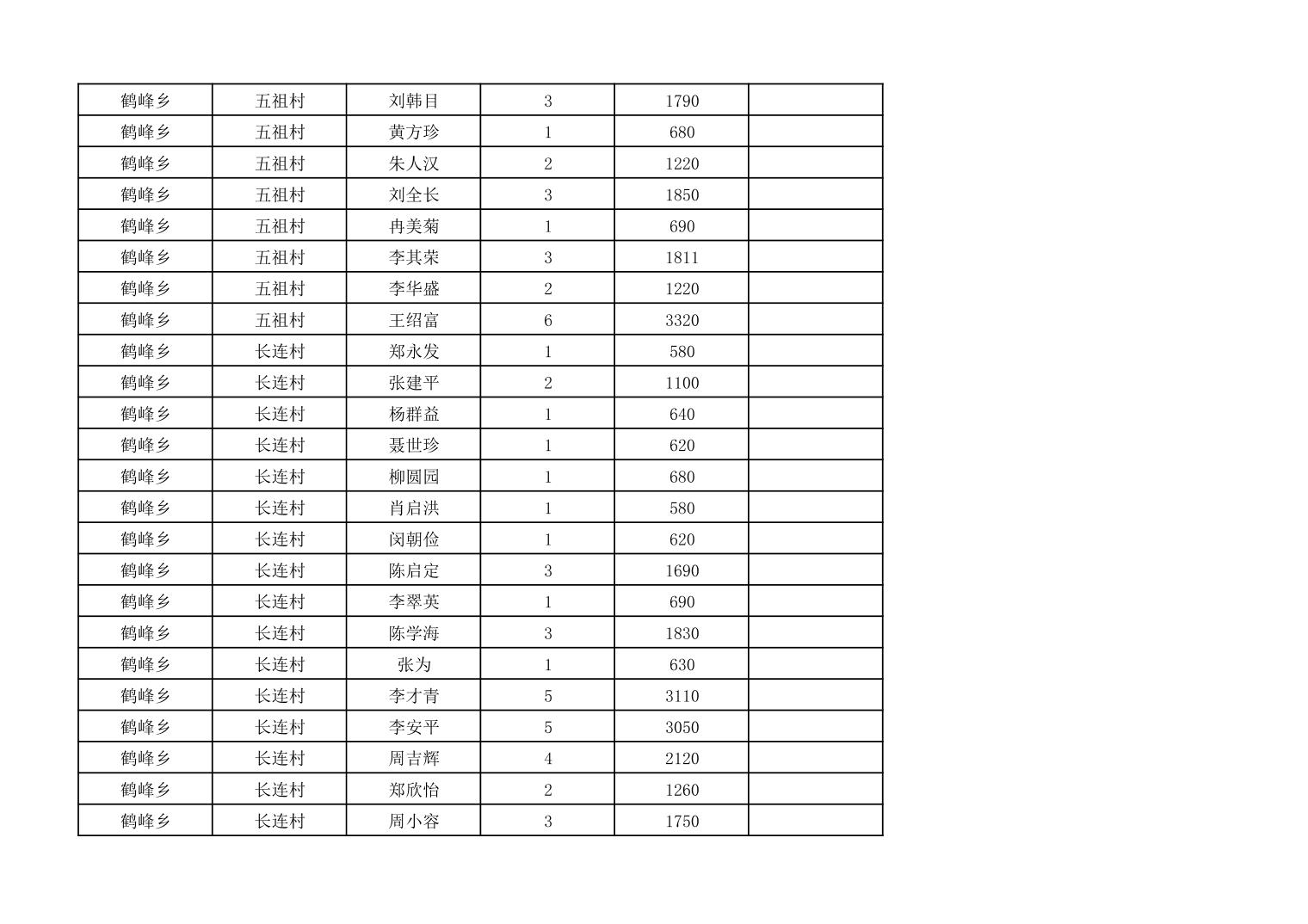 | 鹤峰乡 | 五祖村 | 刘韩目 | 3 | 1790 |  |
|---|---|---|---|---|---|
| 鹤峰乡 | 五祖村 | 黄方珍 | 1 | 680 |  |
| 鹤峰乡 | 五祖村 | 朱人汉 | 2 | 1220 |  |
| 鹤峰乡 | 五祖村 | 刘全长 | 3 | 1850 |  |
| 鹤峰乡 | 五祖村 | 冉美菊 | 1 | 690 |  |
| 鹤峰乡 | 五祖村 | 李其荣 | 3 | 1811 |  |
| 鹤峰乡 | 五祖村 | 李华盛 | 2 | 1220 |  |
| 鹤峰乡 | 五祖村 | 王绍富 | 6 | 3320 |  |
| 鹤峰乡 | 长连村 | 郑永发 | 1 | 580 |  |
| 鹤峰乡 | 长连村 | 张建平 | 2 | 1100 |  |
| 鹤峰乡 | 长连村 | 杨群益 | 1 | 640 |  |
| 鹤峰乡 | 长连村 | 聂世珍 | 1 | 620 |  |
| 鹤峰乡 | 长连村 | 柳圆园 | 1 | 680 |  |
| 鹤峰乡 | 长连村 | 肖启洪 | 1 | 580 |  |
| 鹤峰乡 | 长连村 | 闵朝俭 | 1 | 620 |  |
| 鹤峰乡 | 长连村 | 陈启定 | 3 | 1690 |  |
| 鹤峰乡 | 长连村 | 李翠英 | 1 | 690 |  |
| 鹤峰乡 | 长连村 | 陈学海 | 3 | 1830 |  |
| 鹤峰乡 | 长连村 | 张为 | 1 | 630 |  |
| 鹤峰乡 | 长连村 | 李才青 | 5 | 3110 |  |
| 鹤峰乡 | 长连村 | 李安平 | 5 | 3050 |  |
| 鹤峰乡 | 长连村 | 周吉辉 | 4 | 2120 |  |
| 鹤峰乡 | 长连村 | 郑欣怡 | 2 | 1260 |  |
| 鹤峰乡 | 长连村 | 周小容 | 3 | 1750 |  |